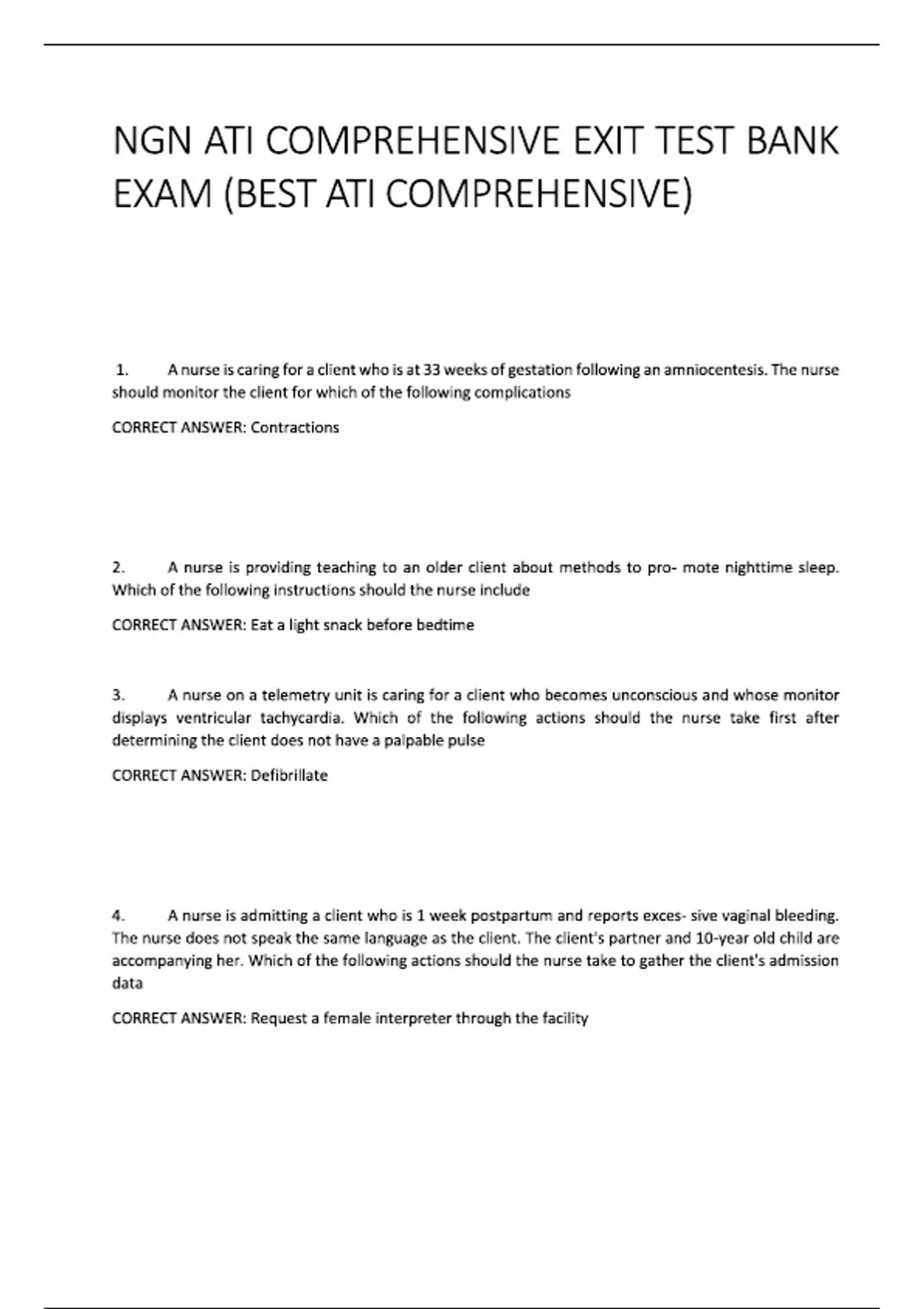 NGN ATI COMPREHENSIVE EXIT TEST BANK EXAM (BEST ATI COMPREHENSIVE)

1. A nurse is caring for a client who is at 33 weeks of gestation following an amniocentesis. The nurse should monitor the client for which of the following complications

CORRECT ANSWER: Contractions

2. A nurse is providing teaching to an older client about methods to pro- mote nighttime sleep. Which of the following instructions should the nurse include

CORRECT ANSWER: Eat a light snack before bedtime

3. A nurse on a telemetry unit is caring for a client who becomes unconscious and whose monitor displays ventricular tachycardia. Which of the following actions should the nurse take first after determining the client does not have a palpable pulse

CORRECT ANSWER: Defibrillate

4. A nurse is admitting a client who is 1 week postpartum and reports exces- sive vaginal bleeding. The nurse does not speak the same language as the client. The client's partner and 10-year old child are accompanying her. Which of the following actions should the nurse take to gather the client's admission data

CORRECT ANSWER: Request a female interpreter through the facility